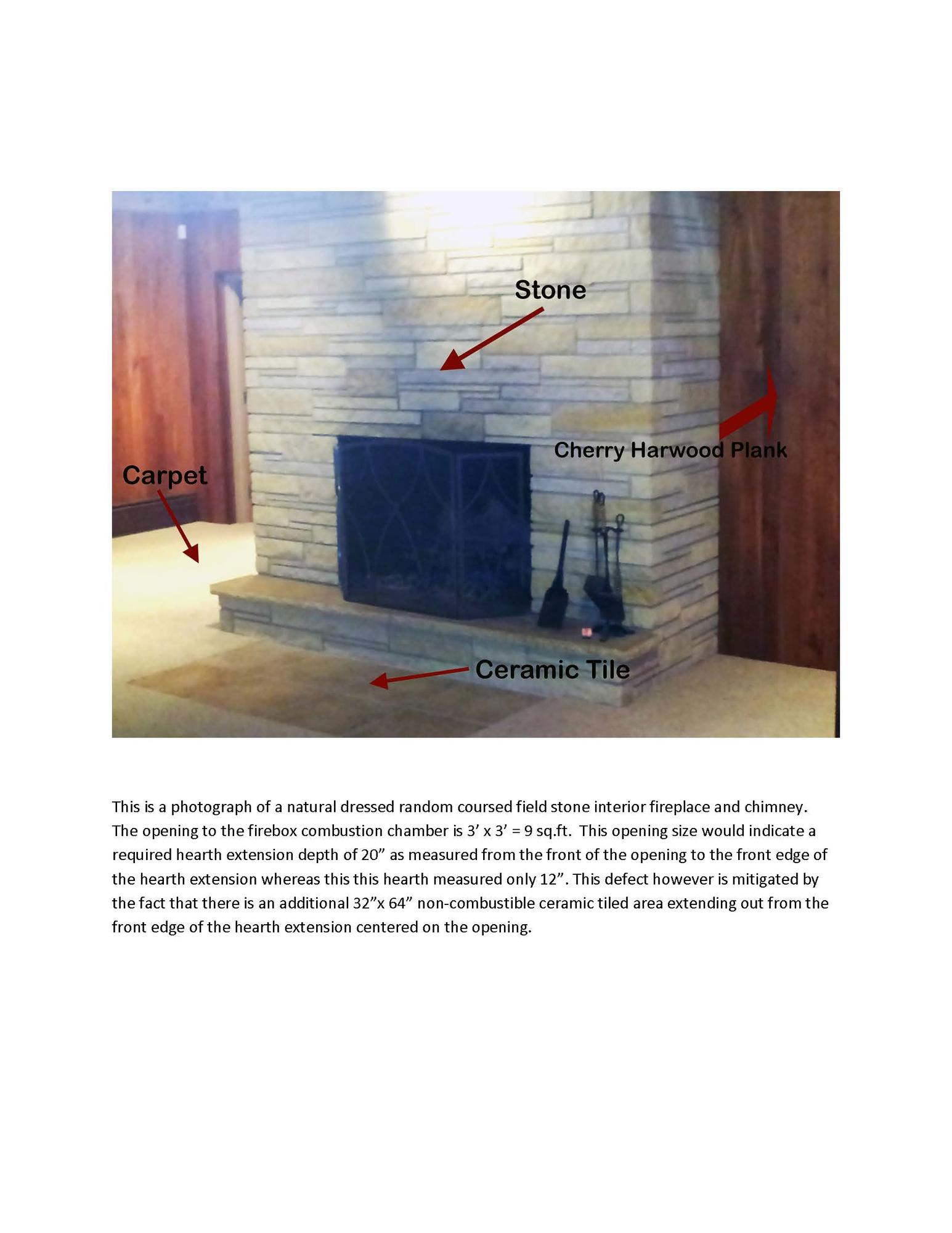 Stone

Cherry Harwood Plank

Carpet

Ceramic Tile

This is a photograph of a natural dressed random coursed field stone interior fireplace and chimney. The opening to the firebox combustion chamber is 3' x 3' = 9 sq.ft. This opening size would indicate a required hearth extension depth of 20" as measured from the front of the opening to the front edge of the hearth extension whereas this this hearth measured only 12". This defect however is mitigated by the fact that there is an additional 32"x 64" non-combustible ceramic tiled area extending out from the front edge of the hearth extension centered on the opening.